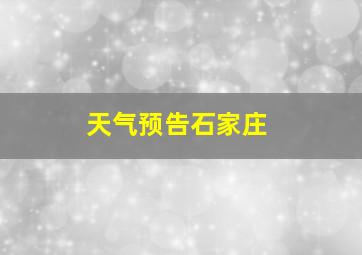 天气预告石家庄